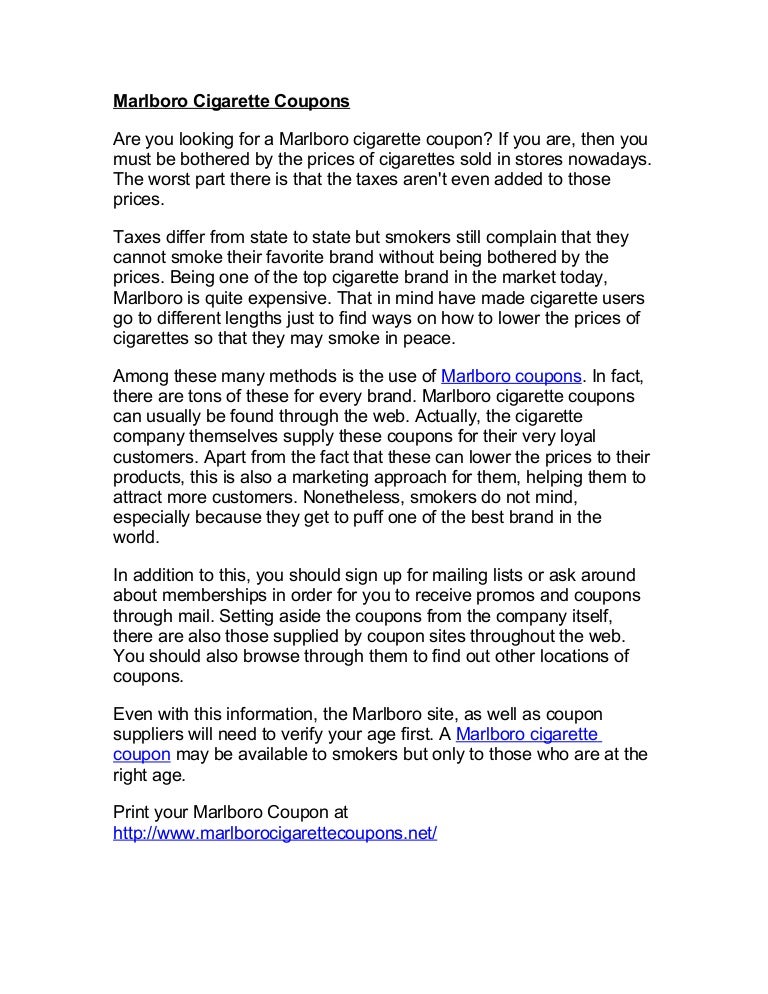 Marlboro Cigarette Coupons

Are you looking for a Marlboro cigarette coupon? If you are, then you must be bothered by the prices of cigarettes sold in stores nowadays. The worst part there is that the taxes aren't even added to those prices.

Taxes differ from state to state but smokers still complain that they cannot smoke their favorite brand without being bothered by the prices. Being one of the top cigarette brand in the market today, Marlboro is quite expensive. That in mind have made cigarette users go to different lengths just to find ways on how to lower the prices of cigarettes so that they may smoke in peace.

Among these many methods is the use of Marlboro coupons. In fact, there are tons of these for every brand. Marlboro cigarette coupons can usually be found through the web. Actually, the cigarette company themselves supply these coupons for their very loyal customers. Apart from the fact that these can lower the prices to their products, this is also a marketing approach for them, helping them to attract more customers. Nonetheless, smokers do not mind, especially because they get to puff one of the best brand in the world.

In addition to this, you should sign up for mailing lists or ask around about memberships in order for you to receive promos and coupons through mail. Setting aside the coupons from the company itself, there are also those supplied by coupon sites throughout the web. You should also browse through them to find out other locations of coupons.

Even with this information, the Marlboro site, as well as coupon suppliers will need to verify your age first. A Marlboro cigarette coupon may be available to smokers but only to those who are at the right age.

Print your Marlboro Coupon at
http://www.marlborocigarettecoupons.net/